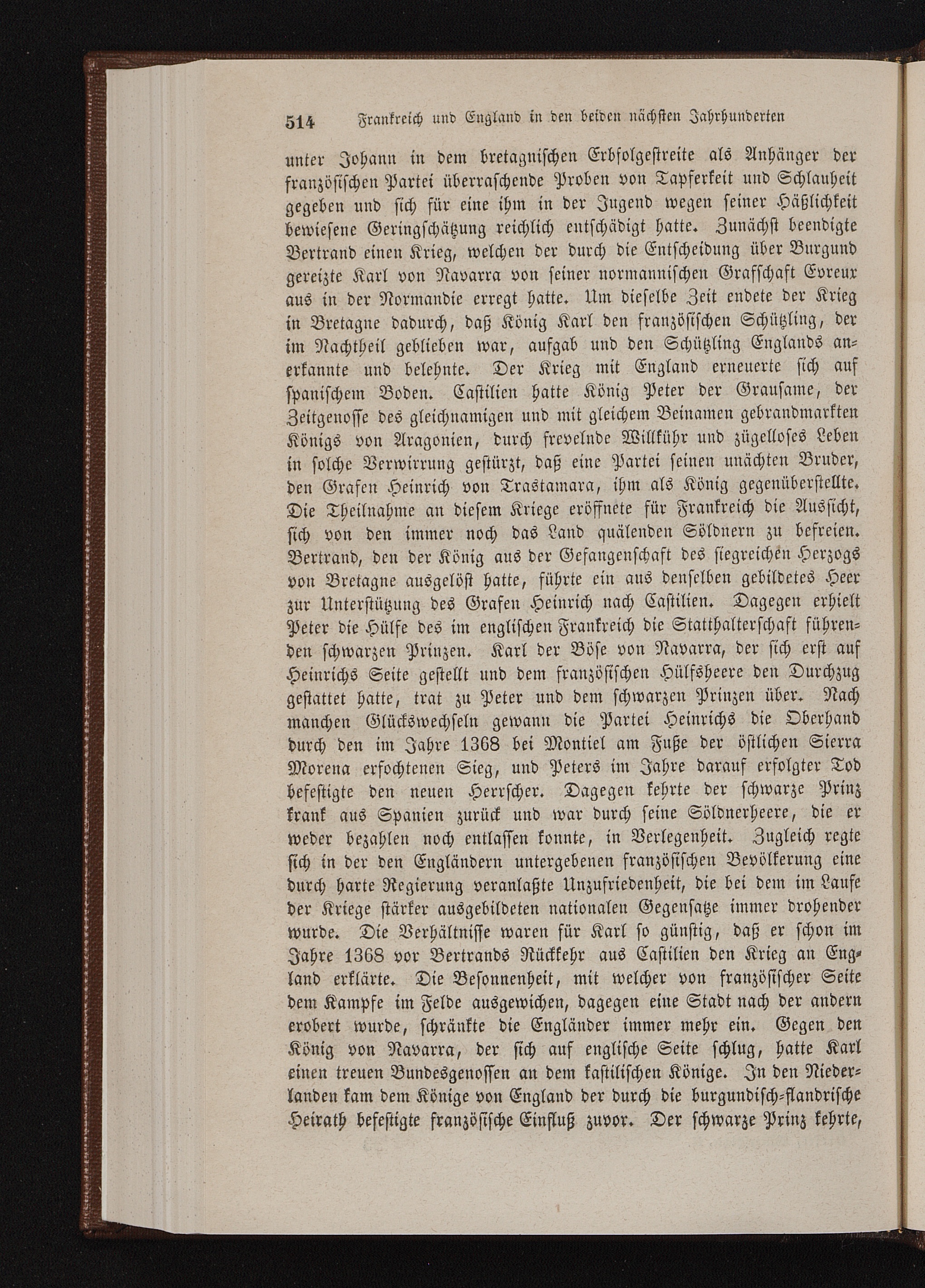 514 Frankreich und England in den beiden nächsten Jahrhunderten

unter Johann in dem bretagnischen Erbfolgestreite als Anhänger der französischen Partei überraschende Proben von Tapferkeit und Schlauheit gegeben und sich für eine ihm in der Jugend wegen seiner Häßlichkeit bewiesene Geringschätzung reichlich entschädigt hatte. Zunächst beendigte Bertrand einen Krieg, welchen der durch die Entscheidung über Burgund gereizte Karl von Navarra von seiner normannischen Grafschaft Evreux aus in der Normandie erregt hatte. Um dieselbe Zeit endete der Krieg in Bretagne dadurch, daß König Karl den französischen Schützling, der im Nachtheil geblieben war, aufgab und den Schützling Englands anerkannte und belehnte. Der Krieg mit England erneuerte sich auf spanischem Boden. Castilien hatte König Peter der Grausame, der Zeitgenosse des gleichnamigen und mit gleichem Beinamen gebrandmarkten Königs von Aragonien, durch frevelnde Willkühr und zügelloses Leben in solche Verwirrung gestürzt, daß eine Partei seinen unächten Bruder, den Grafen Heinrich von Trastamara, ihm als König gegenüberstellte. Die Theilnahme an diesem Kriege eröffnete für Frankreich die Aussicht, sich von den immer noch das Land quälenden Söldnern zu befreien. Bertrand, den der König aus der Gefangenschaft des siegreichen Herzogs von Bretagne ausgelöst hatte, führte ein aus denselben gebildetes Heer zur Unterstützung des Grafen Heinrich nach Castilien. Dagegen erhielt Peter die Hülfe des im englischen Frankreich die Statthalterschaft führenden schwarzen Prinzen. Karl der Böse von Navarra, der sich erst auf Heinrichs Seite gestellt und dem französischen Hülfsheere den Durchzug gestattet hatte, trat zu Peter und dem schwarzen Prinzen über. Nach manchen Glückswechseln gewann die Partei Heinrichs die Oberhand durch den im Jahre 1368 bei Montiel am Fuße der östlichen Sierra Morena erfochtenen Sieg, und Peters im Jahre darauf erfolgter Tod befestigte den neuen Herrscher. Dagegen kehrte der schwarze Prinz krank aus Spanien zurück und war durch seine Söldnerheere, die er weder bezahlen noch entlassen konnte, in Verlegenheit. Zugleich regte sich in der den Engländern untergebenen französischen Bevölkerung eine durch harte Regierung veranlaßte Unzufriedenheit, die bei dem im Laufe der Kriege stärker ausgebildeten nationalen Gegensatze immer drohender wurde. Die Verhältnisse waren für Karl so günstig, daß er schon im Jahre 1368 vor Bertrands Rückkehr aus Castilien den Krieg an England erklärte. Die Besonnenheit, mit welcher von französischer Seite dem Kampfe im Felde ausgewichen, dagegen eine Stadt nach der andern erobert wurde, schränkte die Engländer immer mehr ein. Gegen den König von Navarra, der sich auf englische Seite schlug, hatte Karl einen treuen Bundesgenossen an dem kastilischen Könige. In den Niederlanden kam dem Könige von England der durch die burgundisch-flandrische Heirath befestigte französische Einfluß zuvor. Der schwarze Prinz kehrte,